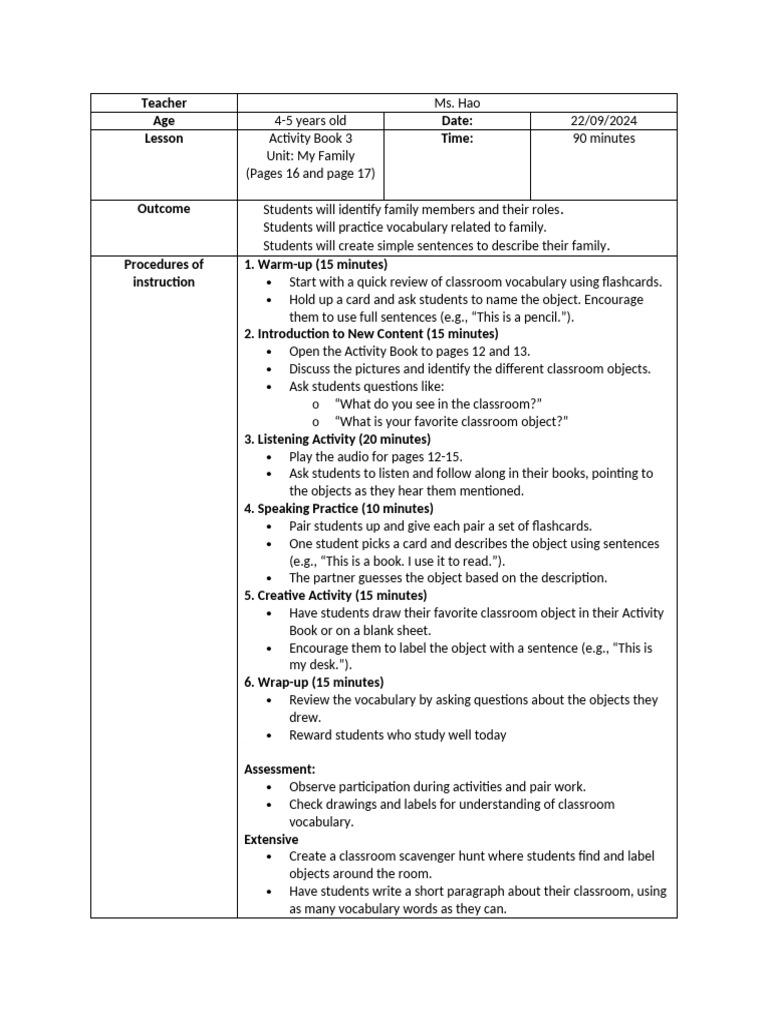 | Teacher | Ms. Hao | | |
|---|---|---|---|
| Age | 4-5 years old | Date: | 22/09/2024 |
| Lesson | Activity Book 3 Unit: My Family (Pages 16 and page 17) | Time: | 90 minutes |
| Outcome | Students will identify family members and their roles. Students will practice vocabulary related to family. Students will create simple sentences to describe their family. | | |
| Procedures of instruction | 1. Warm-up (15 minutes) • Start with a quick review of classroom vocabulary using flashcards. • Hold up a card and ask students to name the object. Encourage them to use full sentences (e.g., "This is a pencil."). 2. Introduction to New Content (15 minutes) • Open the Activity Book to pages 12 and 13. • Discuss the pictures and identify the different classroom objects. • Ask students questions like: o "What do you see in the classroom?" o "What is your favorite classroom object?" 3. Listening Activity (20 minutes) • Play the audio for pages 12-15. • Ask students to listen and follow along in their books, pointing to the objects as they hear them mentioned. 4. Speaking Practice (10 minutes) • Pair students up and give each pair a set of flashcards. • One student picks a card and describes the object using sentences (e.g., "This is a book. I use it to read."). • The partner guesses the object based on the description. 5. Creative Activity (15 minutes) • Have students draw their favorite classroom object in their Activity Book or on a blank sheet. • Encourage them to label the object with a sentence (e.g., "This is my desk."). 6. Wrap-up (15 minutes) • Review the vocabulary by asking questions about the objects they drew. • Reward students who study well today Assessment: • Observe participation during activities and pair work. • Check drawings and labels for understanding of classroom vocabulary. Extensive • Create a classroom scavenger hunt where students find and label objects around the room. • Have students write a short paragraph about their classroom, using as many vocabulary words as they can. | | |